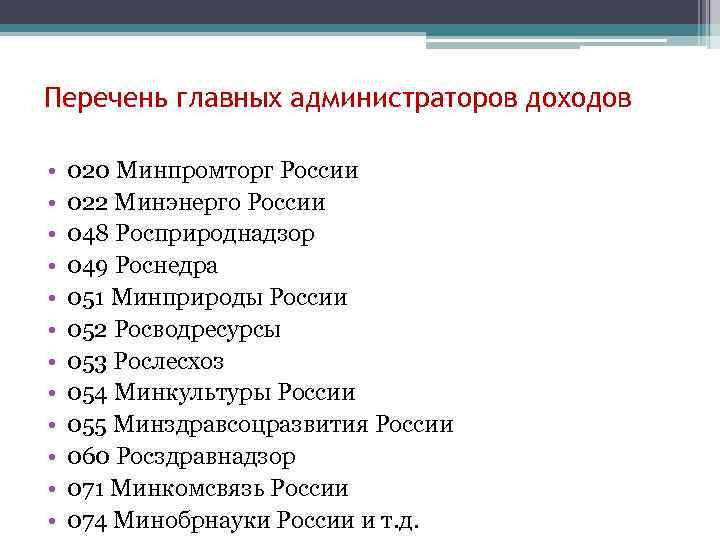 Перечень главных администраторов доходов

• 020 Минпромторг России
• 022 Минэнерго России
• 048 Росприроднадзор
• 049 Роснедра
• 051 Минприроды России
• 052 Росводресурсы
• 053 Рослесхоз
• 054 Минкультуры России
• 055 Минздравсоцразвития России
• 060 Росздравнадзор
• 071 Минкомсвязь России
• 074 Минобрнауки России и т.д.